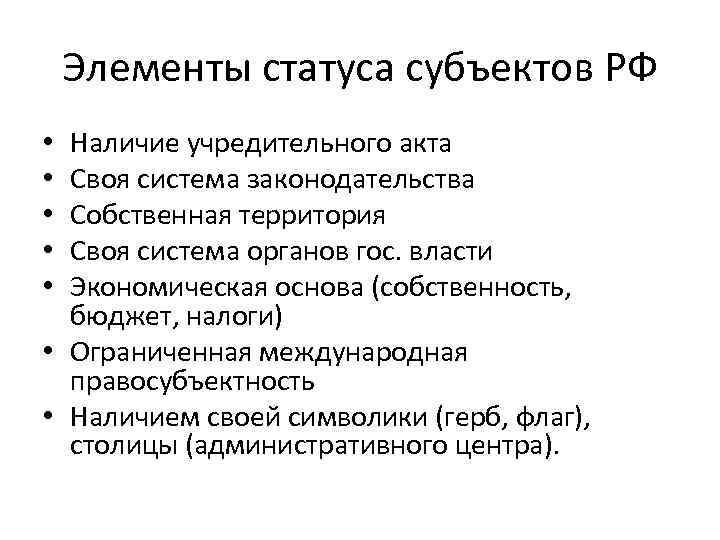 Элементы статуса субъектов РФ

• Наличие учредительного акта
• Своя система законодательства
• Собственная территория
• Своя система органов гос. власти
• Экономическая основа (собственность, бюджет, налоги)
• Ограниченная международная правосубъектность
• Наличием своей символики (герб, флаг), столицы (административного центра).